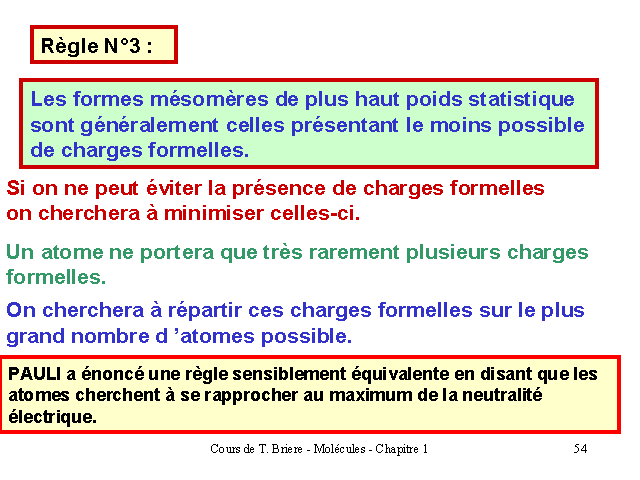 Règle N°3 :

Les formes mésomères de plus haut poids statistique sont généralement celles présentant le moins possible de charges formelles.

Si on ne peut éviter la présence de charges formelles on cherchera à minimiser celles-ci.

Un atome ne portera que très rarement plusieurs charges formelles.

On cherchera à répartir ces charges formelles sur le plus grand nombre d 'atomes possible.

PAULI a énoncé une règle sensiblement équivalente en disant que les atomes cherchent à se rapprocher au maximum de la neutralité électrique.

Cours de T. Briere - Molécules - Chapitre 1

54